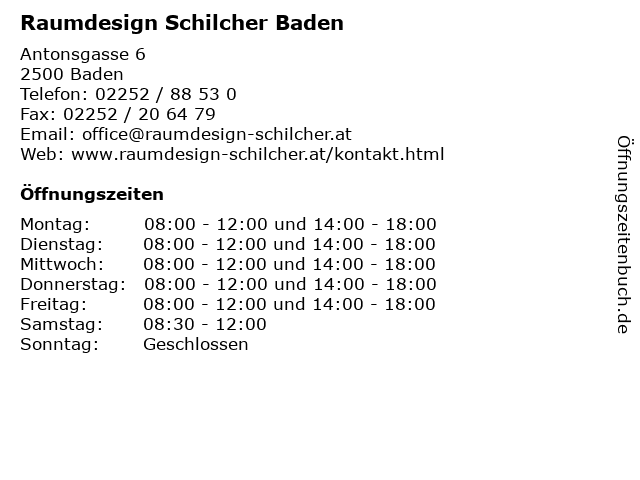 Raumdesign Schilcher Baden

Antonsgasse 6
2500 Baden
Telefon: 02252 / 88 53 0
Fax: 02252 / 20 64 79
Email: office@raumdesign-schilcher.at
Web: www.raumdesign-schilcher.at/kontakt.html

Öffnungszeiten

Montag: 08:00 - 12:00 und 14:00 - 18:00
Dienstag: 08:00 - 12:00 und 14:00 - 18:00
Mittwoch: 08:00 - 12:00 und 14:00 - 18:00
Donnerstag: 08:00 - 12:00 und 14:00 - 18:00
Freitag: 08:00 - 12:00 und 14:00 - 18:00
Samstag: 08:30 - 12:00
Sonntag: Geschlossen

Öffnungszeitenbuch.de